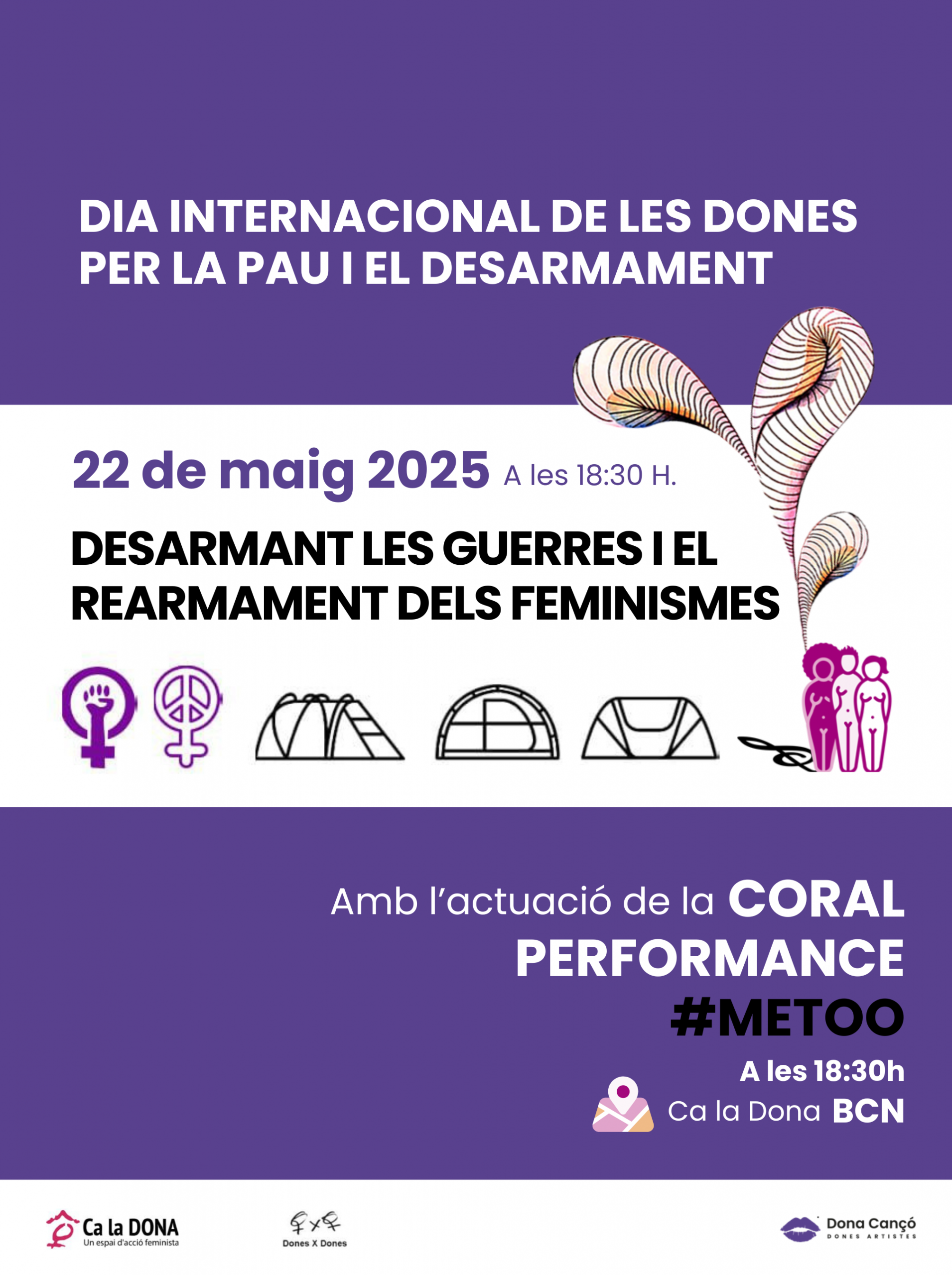 DIA INTERNACIONAL DE LES DONES PER LA PAU I EL DESARMAMENT

22 de maig 2025 A les 18:30 H.

DESARMANT LES GUERRES I EL REARMAMENT DELS FEMINISMES

Amb l'actuació de la CORAL PERFORMANCE #METOO

A les 18:30h

Ca la Dona BCN

Ca la DONA
Un espai d'acció feminista

Dones X Dones

Dona Cançó
DONES ARTISTES